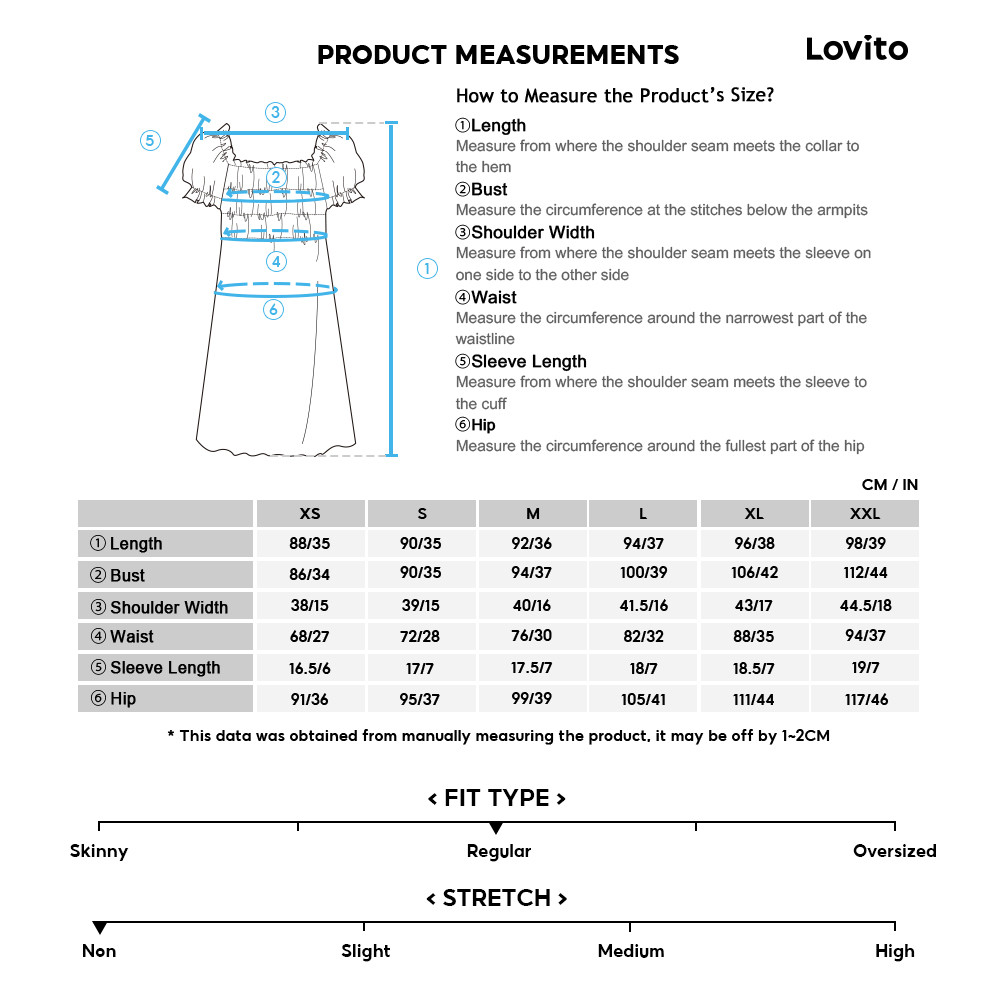 PRODUCT MEASUREMENTS

Lovito

③
⑤
②
④
①
⑥

How to Measure the Product's Size?

①Length
Measure from where the shoulder seam meets the collar to the hem

②Bust
Measure the circumference at the stitches below the armpits

③Shoulder Width
Measure from where the shoulder seam meets the sleeve on one side to the other side

④Waist
Measure the circumference around the narrowest part of the waistline

⑤Sleeve Length
Measure from where the shoulder seam meets the sleeve to the cuff

⑥Hip
Measure the circumference around the fullest part of the hip

CM / IN

| | XS | S | M | L | XL | XXL |
|---|---|---|---|---|---|---|
| ① Length | 88/35 | 90/35 | 92/36 | 94/37 | 96/38 | 98/39 |
| ② Bust | 86/34 | 90/35 | 94/37 | 100/39 | 106/42 | 112/44 |
| ③ Shoulder Width | 38/15 | 39/15 | 40/16 | 41.5/16 | 43/17 | 44.5/18 |
| ④ Waist | 68/27 | 72/28 | 76/30 | 82/32 | 88/35 | 94/37 |
| ⑤ Sleeve Length | 16.5/6 | 17/7 | 17.5/7 | 18/7 | 18.5/7 | 19/7 |
| ⑥ Hip | 91/36 | 95/37 | 99/39 | 105/41 | 111/44 | 117/46 |

* This data was obtained from manually measuring the product, it may be off by 1~2CM

< FIT TYPE >

Skinny
Regular
Oversized

< STRETCH >

Non
Slight
Medium
High